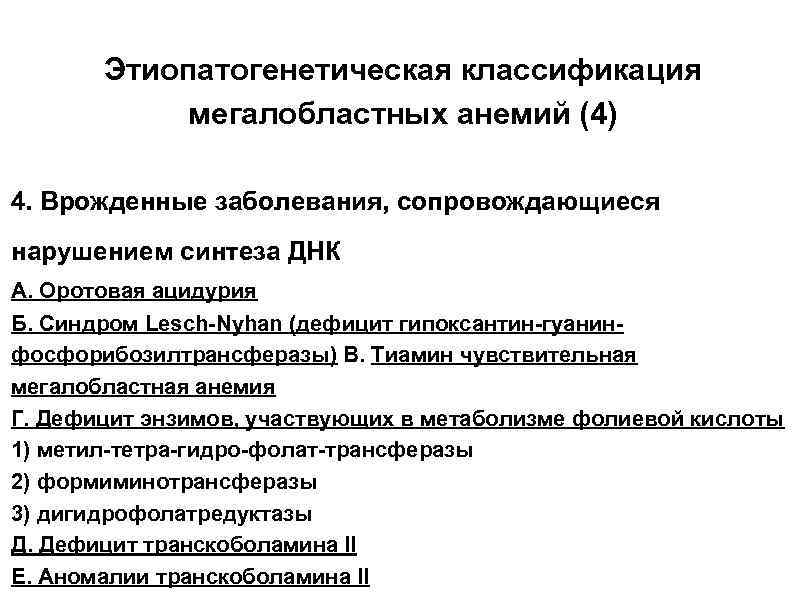 Этиопатогенетическая классификация мегалобластных анемий (4)

4. Врожденные заболевания, сопровождающиеся нарушением синтеза ДНК

А. Оротовая ацидурия
Б. Синдром Lesch-Nyhan (дефицит гипоксантин-гуанин-фосфорибозилтрансферазы) В. Тиамин чувствительная мегалобластная анемия
Г. Дефицит энзимов, участвующих в метаболизме фолиевой кислоты
1) метил-тетра-гидро-фолат-трансферазы
2) формиминотрансферазы
3) дигидрофолатредуктазы
Д. Дефицит транскоболамина II
Е. Аномалии транскоболамина II